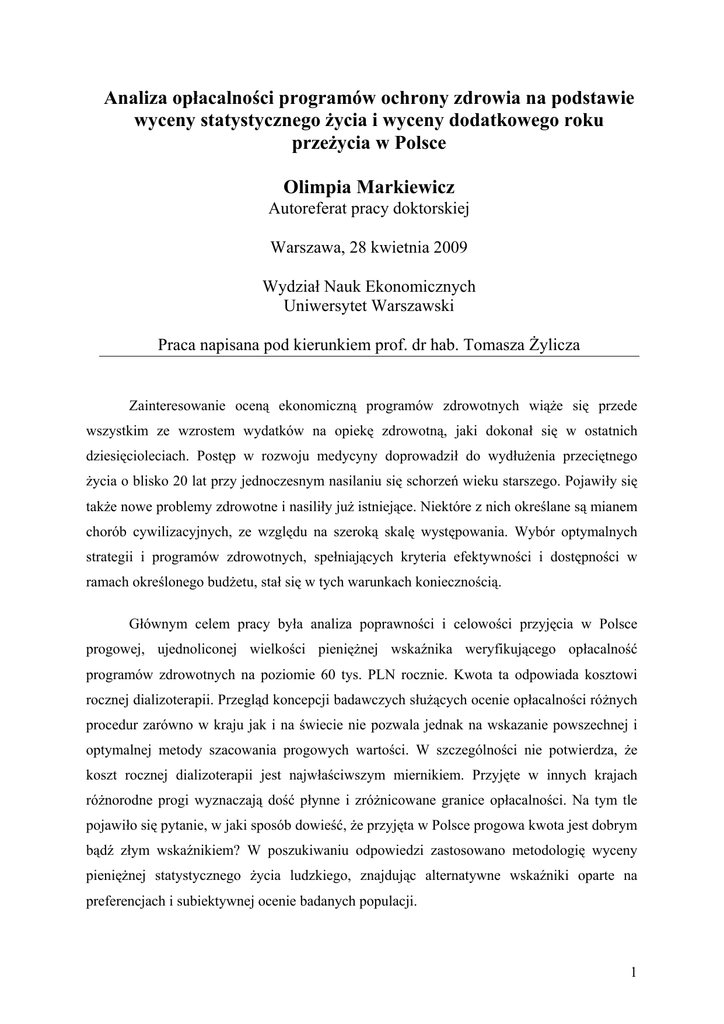 Analiza opłacalności programów ochrony zdrowia na podstawie wyceny statystycznego życia i wyceny dodatkowego roku przeżycia w Polsce

Olimpia Markiewicz
Autoreferat pracy doktorskiej

Warszawa, 28 kwietnia 2009

Wydział Nauk Ekonomicznych
Uniwersytet Warszawski

Praca napisana pod kierunkiem prof. dr hab. Tomasza Żylicza

Zainteresowanie oceną ekonomiczną programów zdrowotnych wiąże się przede wszystkim ze wzrostem wydatków na opiekę zdrowotną, jaki dokonał się w ostatnich dziesięcioleciach. Postęp w rozwoju medycyny doprowadził do wydłużenia przeciętnego życia o blisko 20 lat przy jednoczesnym nasilaniu się schorzeń wieku starszego. Pojawiły się także nowe problemy zdrowotne i nasiliły już istniejące. Niektóre z nich określane są mianem chorób cywilizacyjnych, ze względu na szeroką skalę występowania. Wybór optymalnych strategii i programów zdrowotnych, spełniających kryteria efektywności i dostępności w ramach określonego budżetu, stał się w tych warunkach koniecznością.

Głównym celem pracy była analiza poprawności i celowości przyjęcia w Polsce progowej, ujednoliconej wielkości pieniężnej wskaźnika weryfikującego opłacalność programów zdrowotnych na poziomie 60 tys. PLN rocznie. Kwota ta odpowiada kosztowi rocznej dializoterapii. Przegląd koncepcji badawczych służących ocenie opłacalności różnych procedur zarówno w kraju jak i na świecie nie pozwala jednak na wskazanie powszechnej i optymalnej metody szacowania progowych wartości. W szczególności nie potwierdza, że koszt rocznej dializoterapii jest najwłaściwszym miernikiem. Przyjęte w innych krajach różnorodne progi wyznaczają dość płynne i zróżnicowane granice opłacalności. Na tym tle pojawiło się pytanie, w jaki sposób dowieść, że przyjęta w Polsce progowa kwota jest dobrym bądź złym wskaźnikiem? W poszukiwaniu odpowiedzi zastosowano metodologię wyceny pieniężnej statystycznego życia ludzkiego, znajdując alternatywne wskaźniki oparte na preferencjach i subiektywnej ocenie badanych populacji.

1